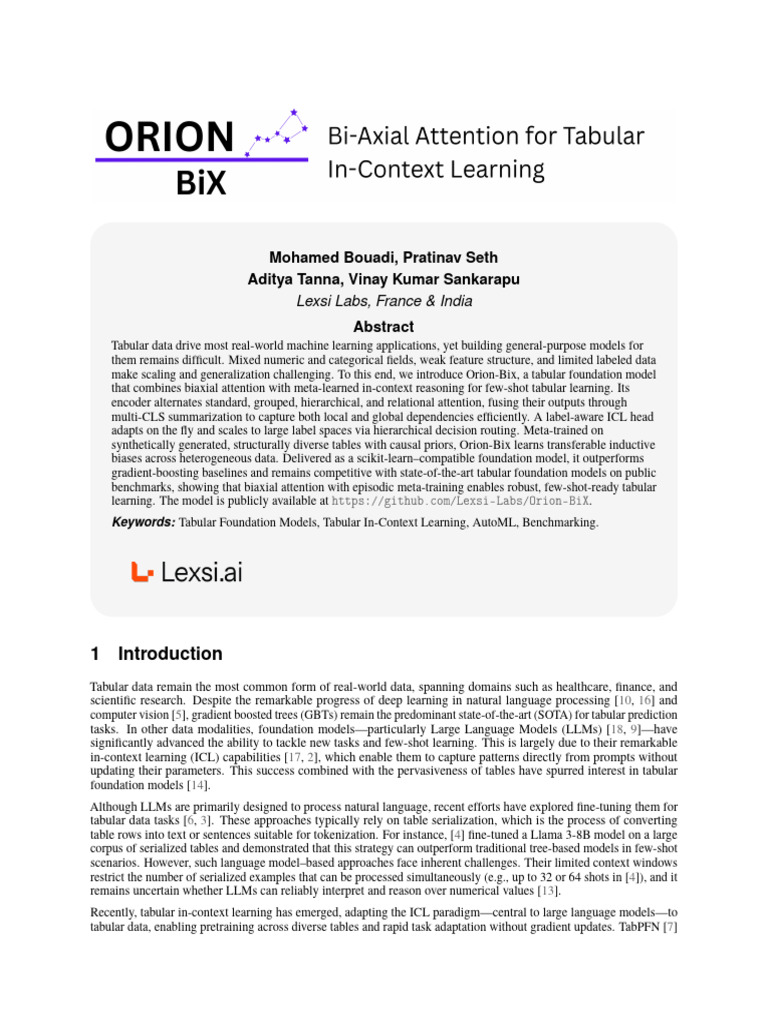 ORION BiX

Bi-Axial Attention for Tabular In-Context Learning

Mohamed Bouadi, Pratinav Seth
Aditya Tanna, Vinay Kumar Sankarapu
Lexsi Labs, France & India

Abstract

Tabular data drive most real-world machine learning applications, yet building general-purpose models for them remains difficult. Mixed numeric and categorical fields, weak feature structure, and limited labeled data make scaling and generalization challenging. To this end, we introduce Orion-Bix, a tabular foundation model that combines biaxial attention with meta-learned in-context reasoning for few-shot tabular learning. Its encoder alternates standard, grouped, hierarchical, and relational attention, fusing their outputs through multi-CLS summarization to capture both local and global dependencies efficiently. A label-aware ICL head adapts on the fly and scales to large label spaces via hierarchical decision routing. Meta-trained on synthetically generated, structurally diverse tables with causal priors, Orion-Bix learns transferable inductive biases across heterogeneous data. Delivered as a scikit-learn–compatible foundation model, it outperforms gradient-boosting baselines and remains competitive with state-of-the-art tabular foundation models on public benchmarks, showing that biaxial attention with episodic meta-training enables robust, few-shot-ready tabular learning. The model is publicly available at https://github.com/Lexsi-Labs/Orion-BiX.

Keywords: Tabular Foundation Models, Tabular In-Context Learning, AutoML, Benchmarking.

Lexsi.ai

1 Introduction

Tabular data remain the most common form of real-world data, spanning domains such as healthcare, finance, and scientific research. Despite the remarkable progress of deep learning in natural language processing [10, 16] and computer vision [5], gradient boosted trees (GBTs) remain the predominant state-of-the-art (SOTA) for tabular prediction tasks. In other data modalities, foundation models—particularly Large Language Models (LLMs) [18, 9]—have significantly advanced the ability to tackle new tasks and few-shot learning. This is largely due to their remarkable in-context learning (ICL) capabilities [17, 2], which enable them to capture patterns directly from prompts without updating their parameters. This success combined with the pervasiveness of tables have spurred interest in tabular foundation models [14].

Although LLMs are primarily designed to process natural language, recent efforts have explored fine-tuning them for tabular data tasks [6, 3]. These approaches typically rely on table serialization, which is the process of converting table rows into text or sentences suitable for tokenization. For instance, [4] fine-tuned a Llama 3-8B model on a large corpus of serialized tables and demonstrated that this strategy can outperform traditional tree-based models in few-shot scenarios. However, such language model–based approaches face inherent challenges. Their limited context windows restrict the number of serialized examples that can be processed simultaneously (e.g., up to 32 or 64 shots in [4]), and it remains uncertain whether LLMs can reliably interpret and reason over numerical values [13].

Recently, tabular in-context learning has emerged, adapting the ICL paradigm—central to large language models—to tabular data, enabling pretraining across diverse tables and rapid task adaptation without gradient updates. TabPFN [7]